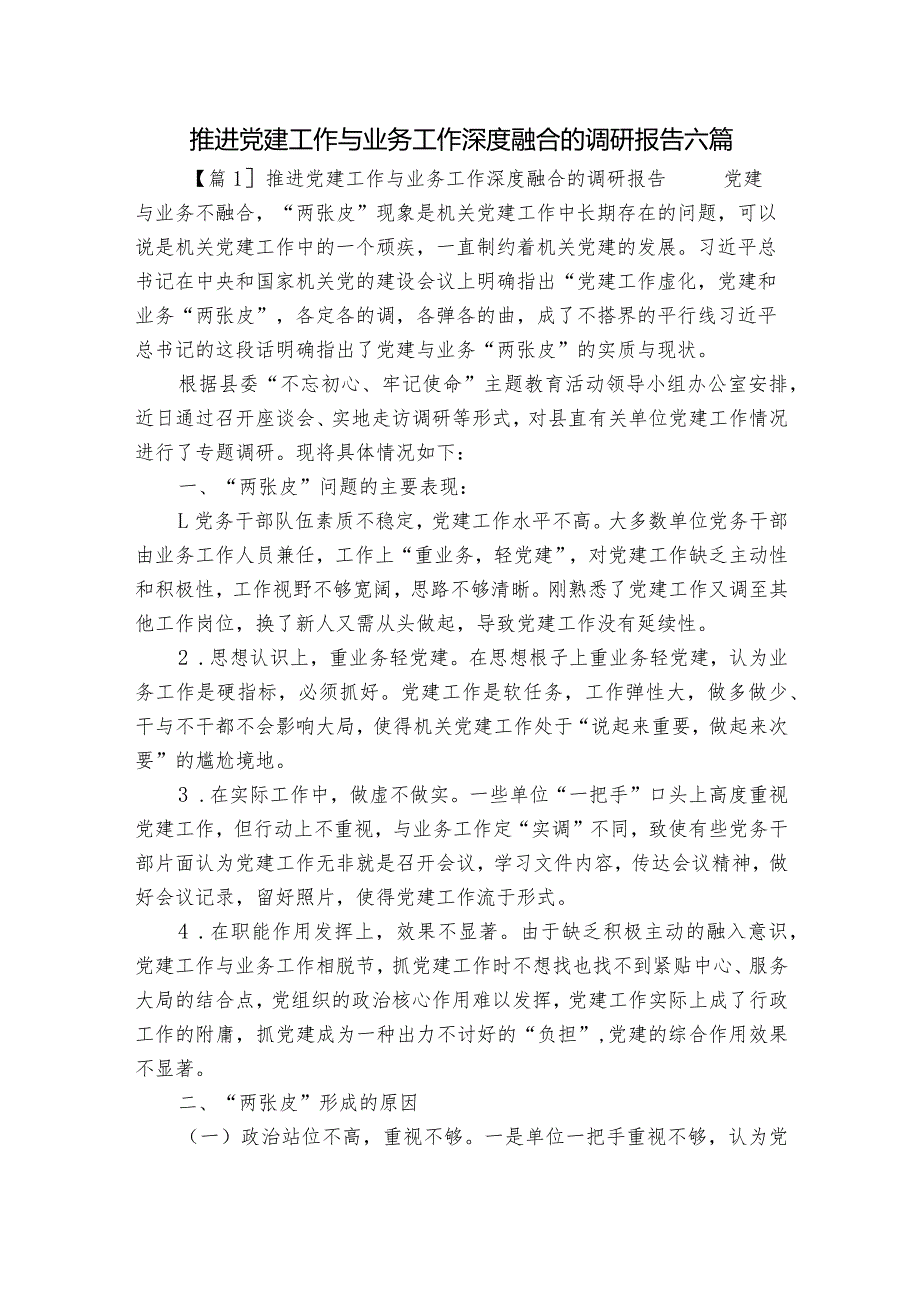 推进党建工作与业务工作深度融合的调研报告六篇

【篇1】推进党建工作与业务工作深度融合的调研报告 党建与业务不融合，“两张皮”现象是机关党建工作中长期存在的问题，可以说是机关党建工作中的一个顽疾，一直制约着机关党建的发展。习近平总书记在中央和国家机关党的建设会议上明确指出“党建工作虚化，党建和业务“两张皮”，各定各的调，各弹各的曲，成了不搭界的平行线习近平总书记的这段话明确指出了党建与业务“两张皮”的实质与现状。

根据县委“不忘初心、牢记使命”主题教育活动领导小组办公室安排，近日通过召开座谈会、实地走访调研等形式，对县直有关单位党建工作情况进行了专题调研。现将具体情况如下：

一、“两张皮”问题的主要表现：

L党务干部队伍素质不稳定，党建工作水平不高。大多数单位党务干部由业务工作人员兼任，工作上“重业务，轻党建”，对党建工作缺乏主动性和积极性，工作视野不够宽阔，思路不够清晰。刚熟悉了党建工作又调至其他工作岗位，换了新人又需从头做起，导致党建工作没有延续性。

2．思想认识上，重业务轻党建。在思想根子上重业务轻党建，认为业务工作是硬指标，必须抓好。党建工作是软任务，工作弹性大，做多做少、干与不干都不会影响大局，使得机关党建工作处于“说起来重要，做起来次要”的尴尬境地。

3．在实际工作中，做虚不做实。一些单位“一把手”口头上高度重视党建工作，但行动上不重视，与业务工作定“实调”不同，致使有些党务干部片面认为党建工作无非就是召开会议，学习文件内容，传达会议精神，做好会议记录，留好照片，使得党建工作流于形式。

4．在职能作用发挥上，效果不显著。由于缺乏积极主动的融入意识，党建工作与业务工作相脱节，抓党建工作时不想找也找不到紧贴中心、服务大局的结合点，党组织的政治核心作用难以发挥，党建工作实际上成了行政工作的附庸，抓党建成为一种出力不讨好的“负担”，党建的综合作用效果不显著。

二、“两张皮”形成的原因

（一）政治站位不高，重视不够。一是单位一把手重视不够，认为党